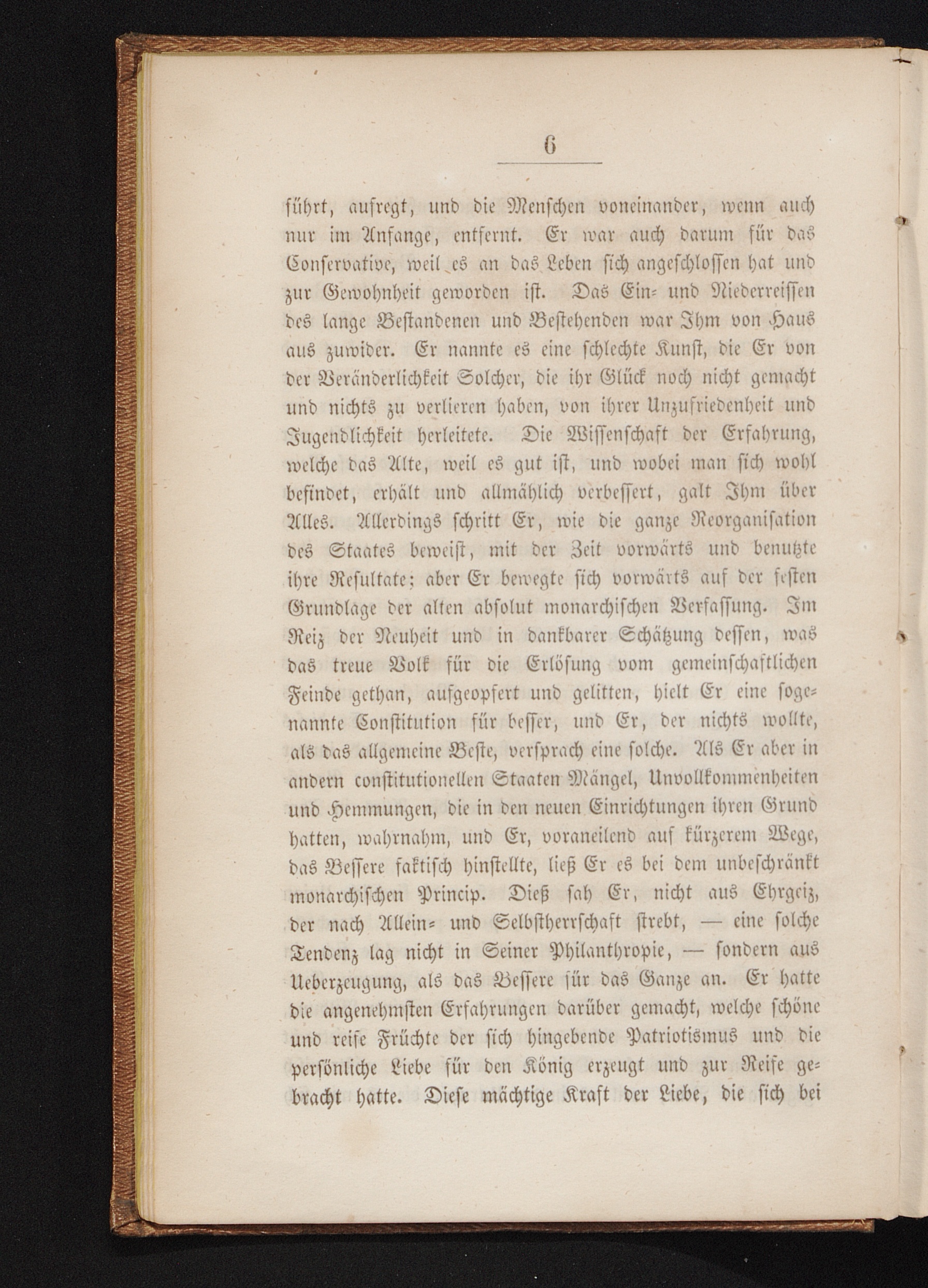 6

führt, aufregt, und die Menschen voneinander, wenn auch nur im Anfange, entfernt. Er war auch darum für das Conservative, weil es an das Leben sich angeschlossen hat und zur Gewohnheit geworden ist. Das Ein- und Niederreissen des lange Bestandenen und Bestehenden war Ihm von Haus aus zuwider. Er nannte es eine schlechte Kunst, die Er von der Veränderlichkeit Solcher, die ihr Glück noch nicht gemacht und nichts zu verlieren haben, von ihrer Unzufriedenheit und Jugendlichkeit herleitete. Die Wissenschaft der Erfahrung, welche das Alte, weil es gut ist, und wobei man sich wohl befindet, erhält und allmählich verbessert, galt Ihm über Alles. Allerdings schritt Er, wie die ganze Reorganisation des Staates beweist, mit der Zeit vorwärts und benutzte ihre Resultate; aber Er bewegte sich vorwärts auf der festen Grundlage der alten absolut monarchischen Verfassung. Im Reiz der Neuheit und in dankbarer Schätzung dessen, was das treue Volk für die Erlösung vom gemeinschaftlichen Feinde gethan, aufgeopfert und gelitten, hielt Er eine sogenannte Constitution für besser, und Er, der nichts wollte, als das allgemeine Beste, versprach eine solche. Als Er aber in andern constitutionellen Staaten Mängel, Unvollkommenheiten und Hemmungen, die in den neuen Einrichtungen ihren Grund hatten, wahrnahm, und Er, voraneilend auf kürzerem Wege, das Bessere faktisch hinstellte, ließ Er es bei dem unbeschränkt monarchischen Princip. Dieß sah Er, nicht aus Ehrgeiz, der nach Allein- und Selbstherrschaft strebt, — eine solche Tendenz lag nicht in Seiner Philanthropie, — sondern aus Ueberzeugung, als das Bessere für das Ganze an. Er hatte die angenehmsten Erfahrungen darüber gemacht, welche schöne und reife Früchte der sich hingebende Patriotismus und die persönliche Liebe für den König erzeugt und zur Reife gebracht hatte. Diese mächtige Kraft der Liebe, die sich bei